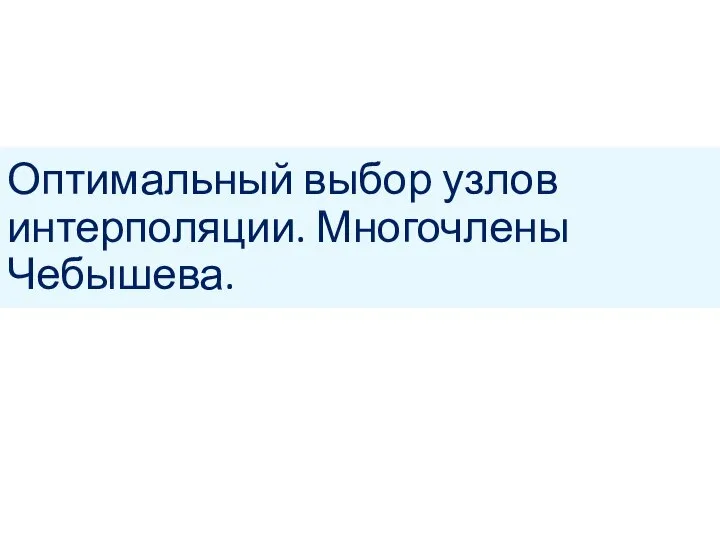 Оптимальный выбор узлов интерполяции. Многочлены Чебышева.